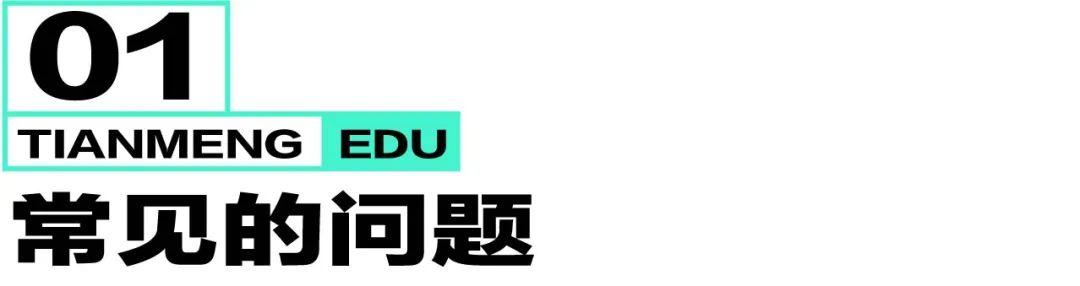 01

TIANMENG EDU

常见的问题